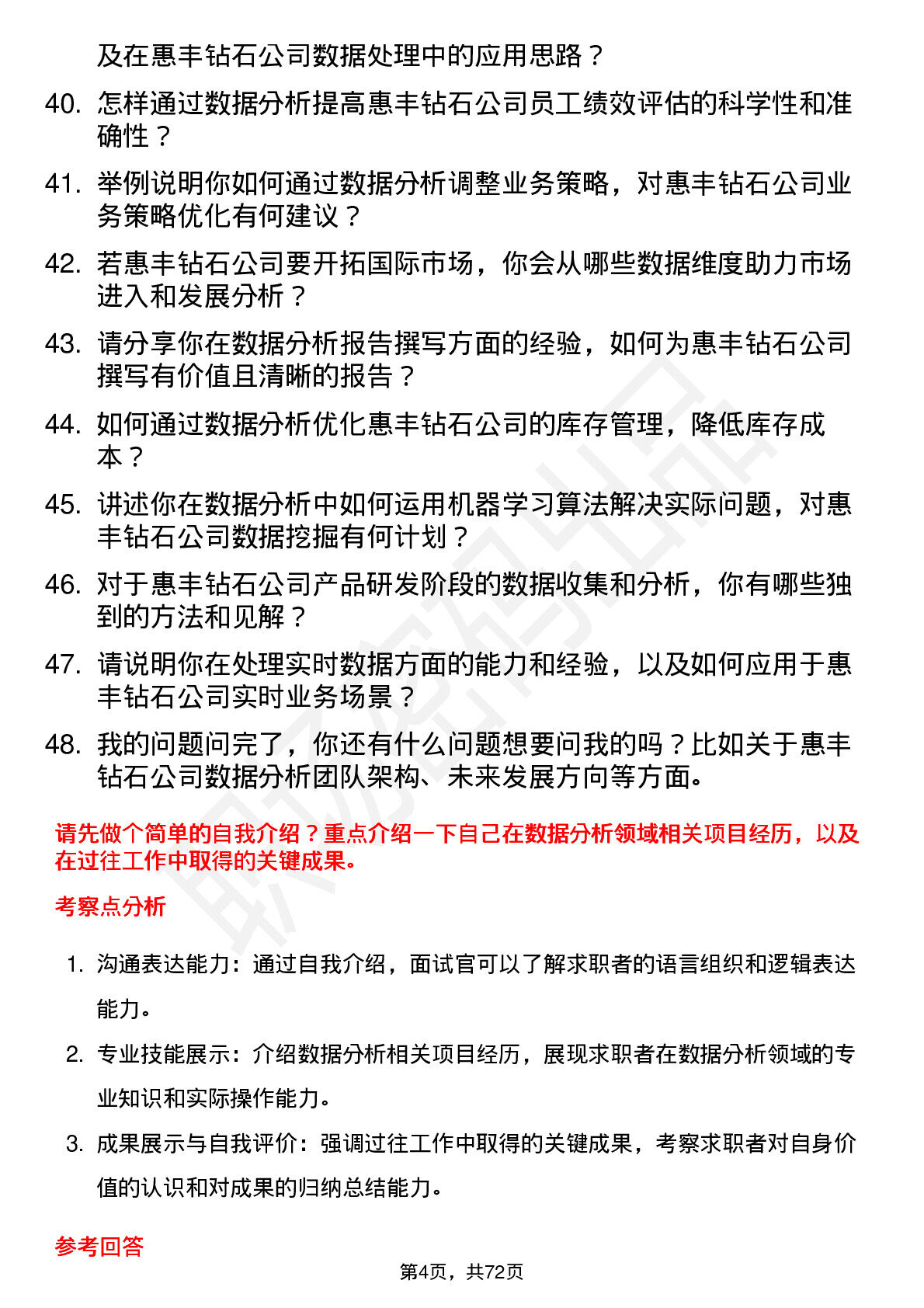 及在惠丰钻石公司数据处理中的应用思路？

40. 怎样通过数据分析提高惠丰钻石公司员工绩效评估的科学性和准确性？

41. 举例说明你如何通过数据分析调整业务策略，对惠丰钻石公司业务策略优化有何建议？

42. 若惠丰钻石公司要开拓国际市场，你会从哪些数据维度助力市场进入和发展分析？

43. 请分享你在数据分析报告撰写方面的经验，如何为惠丰钻石公司撰写有价值且清晰的报告？

44. 如何通过数据分析优化惠丰钻石公司的库存管理，降低库存成本？

45. 讲述你在数据分析中如何运用机器学习算法解决实际问题，对惠丰钻石公司数据挖掘有何计划？

46. 对于惠丰钻石公司产品研发阶段的数据收集和分析，你有哪些独到的方法和见解？

47. 请说明你在处理实时数据方面的能力和经验，以及如何应用于惠丰钻石公司实时业务场景？

48. 我的问题问完了，你还有什么问题想要问我的吗？比如关于惠丰钻石公司数据分析团队架构、未来发展方向等方面。

请先做个简单的自我介绍？重点介绍一下自己在数据分析领域相关项目经历，以及在过往工作中取得的关键成果。

考察点分析

1. 沟通表达能力：通过自我介绍，面试官可以了解求职者的语言组织和逻辑表达能力。

2. 专业技能展示：介绍数据分析相关项目经历，展现求职者在数据分析领域的专业知识和实际操作能力。

3. 成果展示与自我评价：强调过往工作中取得的关键成果，考察求职者对自身价值的认识和对成果的归纳总结能力。

参考回答

第4页，共72页